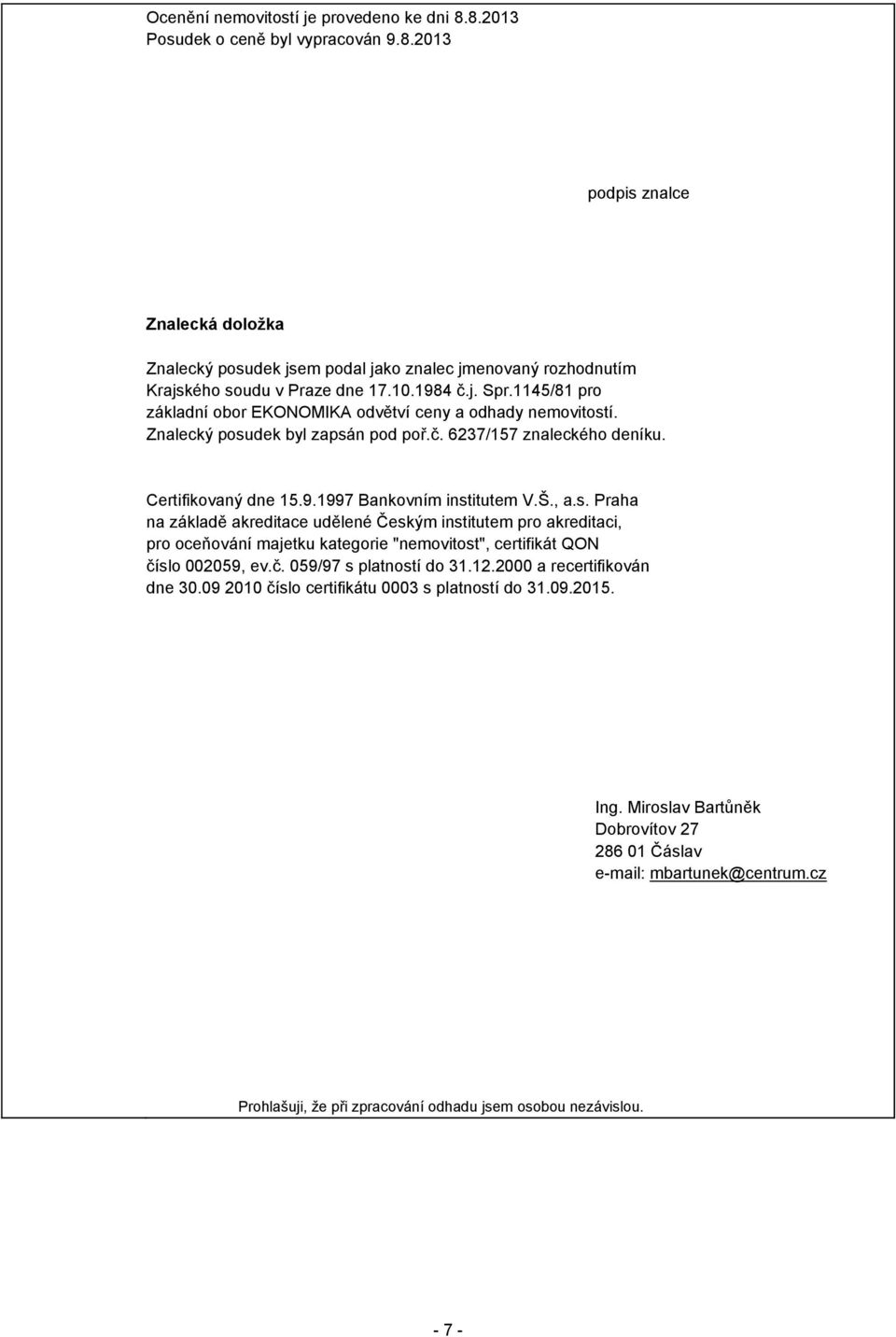 Ocenění nemovitostí je provedeno ke dni 8.8.2013
Posudek o ceně byl vypracován 9.8.2013

podpis znalce

Znalecká doložka

Znalecký posudek jsem podal jako znalec jmenovaný rozhodnutím Krajského soudu v Praze dne 17.10.1984 č.j. Spr.1145/81 pro základní obor EKONOMIKA odvětví ceny a odhady nemovitostí. Znalecký posudek byl zapsán pod poř.č. 6237/157 znaleckého deníku.

Certifikovaný dne 15.9.1997 Bankovním institutem V.Š., a.s. Praha na základě akreditace udělené Českým institutem pro akreditaci, pro oceňování majetku kategorie "nemovitost", certifikát QON číslo 002059, ev.č. 059/97 s platností do 31.12.2000 a recertifikován dne 30.09 2010 číslo certifikátu 0003 s platností do 31.09.2015.

Ing. Miroslav Bartůněk
Dobrovítov 27
286 01 Čáslav
e-mail: mbartunek@centrum.cz

Prohlašuji, že při zpracování odhadu jsem osobou nezávislou.

- 7 -